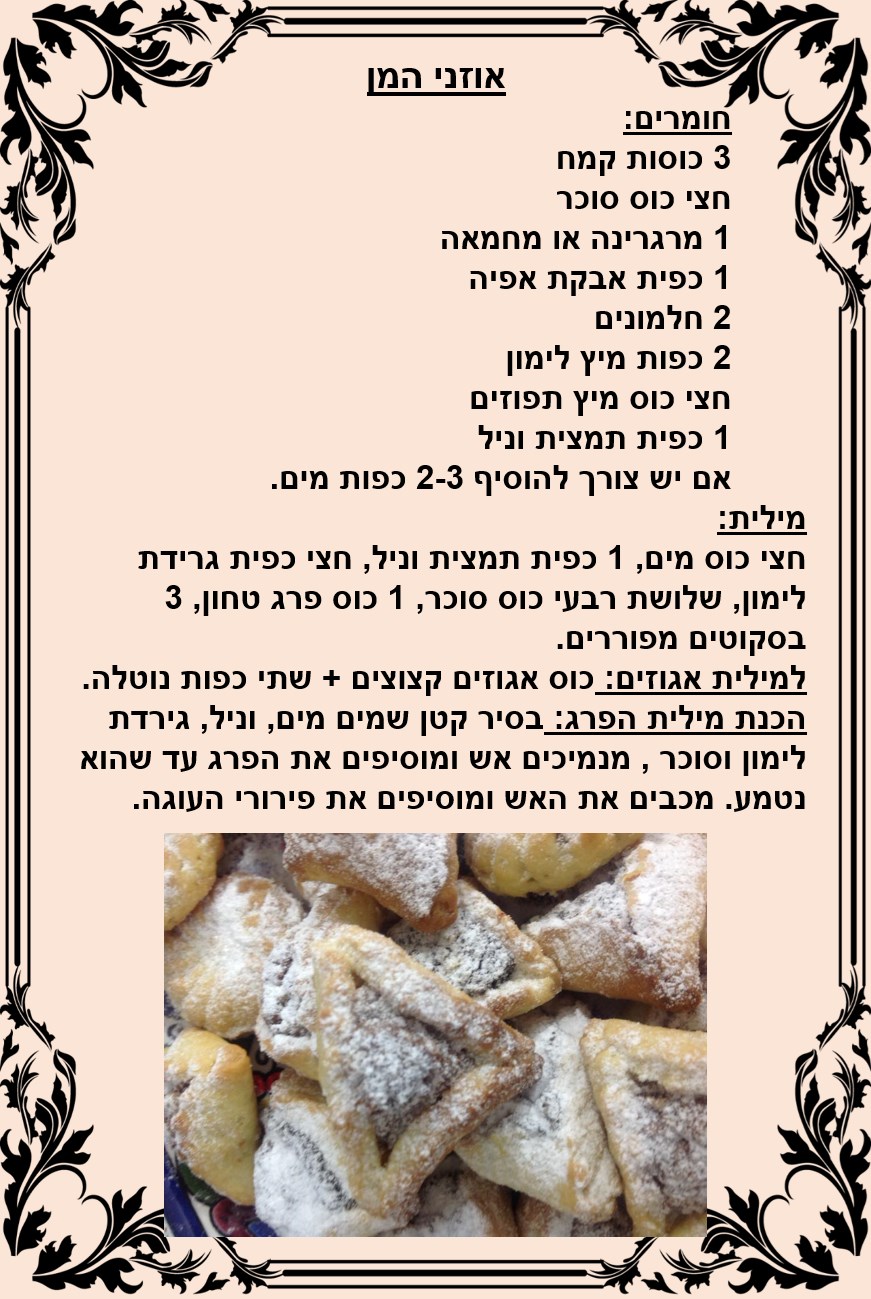 אוזני המן

חומרים:
3 כוסות קמח
חצי כוס סוכר
1 מרגרינה או מחמאה
1 כפית אבקת אפיה
2 חלמונים
2 כפות מיץ לימון
חצי כוס מיץ תפוזים
1 כפית תמצית וניל
אם יש צורך להוסיף 2-3 כפות מים.

מילית:
חצי כוס מים, 1 כפית תמצית וניל, חצי כפית גרידת לימון, שלושת רבעי כוס סוכר, 1 כוס פרג טחון, 3 בסקוטים מפוררים.

למילית אגוזים: כוס אגוזים קצוצים + שתי כפות נוטלה.

הכנת מילית הפרג: בסיר קטן שמים מים, וניל, גירדת לימון וסוכר , מנמיכים אש ומוסיפים את הפרג עד שהוא נטמע. מכבים את האש ומוסיפים את פירורי העוגה.